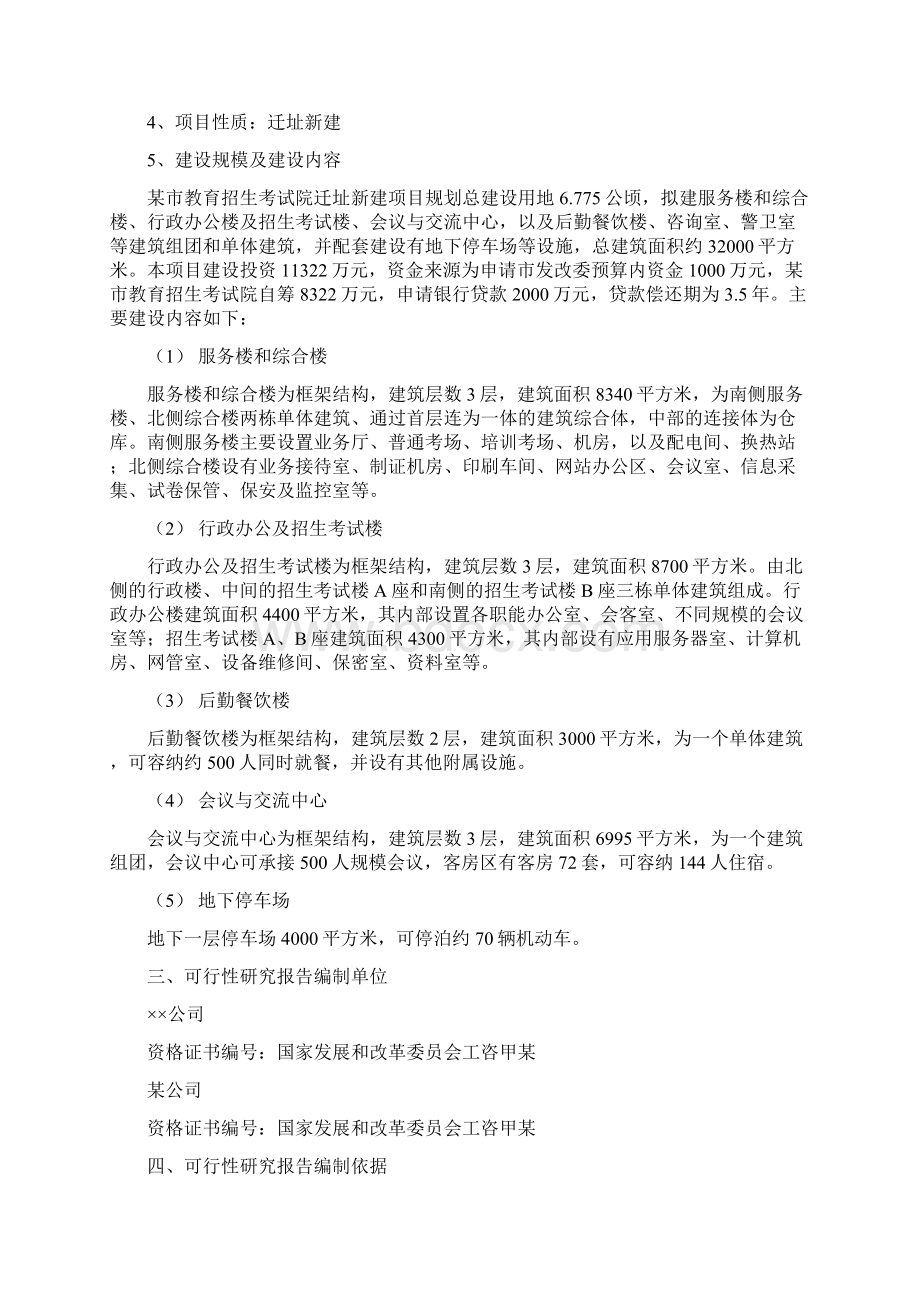 4、项目性质：迁址新建

5、建设规模及建设内容

某市教育招生考试院迁址新建项目规划总建设用地 6.775 公顷，拟建服务楼和综合楼、行政办公楼及招生考试楼、会议与交流中心，以及后勤餐饮楼、咨询室、警卫室等建筑组团和单体建筑，并配套建设有地下停车场等设施，总建筑面积约 32000 平方米。本项目建设投资 11322 万元，资金来源为申请市发改委预算内资金 1000 万元，某市教育招生考试院自筹 8322 万元，申请银行贷款 2000 万元，贷款偿还期为 3.5 年。主要建设内容如下：

（1） 服务楼和综合楼

服务楼和综合楼为框架结构，建筑层数 3 层，建筑面积 8340 平方米，为南侧服务楼、北侧综合楼两栋单体建筑、通过首层连为一体的建筑综合体，中部的连接体为仓库。南侧服务楼主要设置业务厅、普通考场、培训考场、机房，以及配电间、换热站；北侧综合楼设有业务接待室、制证机房、印刷车间、网站办公区、会议室、信息采集、试卷保管、保安及监控室等。

（2） 行政办公及招生考试楼

行政办公及招生考试楼为框架结构，建筑层数 3 层，建筑面积 8700 平方米。由北侧的行政楼、中间的招生考试楼 A 座和南侧的招生考试楼 B 座三栋单体建筑组成。行政办公楼建筑面积 4400 平方米，其内部设置各职能办公室、会客室、不同规模的会议室等；招生考试楼 A、B 座建筑面积 4300 平方米，其内部设有应用服务器室、计算机房、网管室、设备维修间、保密室、资料室等。

（3） 后勤餐饮楼

后勤餐饮楼为框架结构，建筑层数 2 层，建筑面积 3000 平方米，为一个单体建筑，可容纳约 500 人同时就餐，并设有其他附属设施。

（4） 会议与交流中心

会议与交流中心为框架结构，建筑层数 3 层，建筑面积 6995 平方米，为一个建筑组团，会议中心可承接 500 人规模会议，客房区有客房 72 套，可容纳 144 人住宿。

（5） 地下停车场

地下一层停车场 4000 平方米，可停泊约 70 辆机动车。

三、可行性研究报告编制单位

××公司

资格证书编号：国家发展和改革委员会工咨甲某

某公司

资格证书编号：国家发展和改革委员会工咨甲某

四、可行性研究报告编制依据